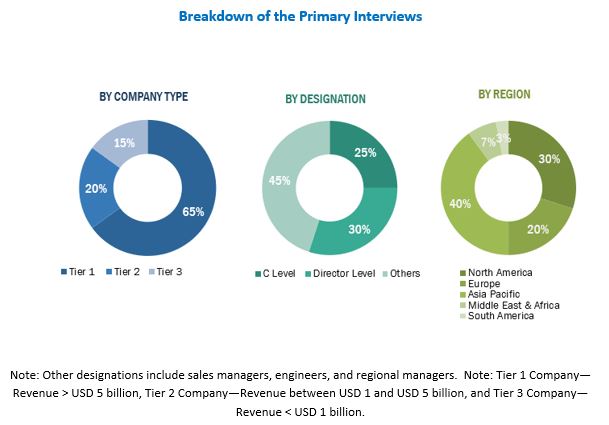 Breakdown of the Primary Interviews

BY COMPANY TYPE

15%
20%
65%

Tier 1 Tier 2 Tier 3

BY DESIGNATION

25%
45%
30%

C Level Director Level Others

BY REGION

7% 3%
30%
40%
20%

North America
Europe
Asia Pacific
Middle East & Africa
South America

Note: Other designations include sales managers, engineers, and regional managers. Note: Tier 1 Company—Revenue > USD 5 billion, Tier 2 Company—Revenue between USD 1 and USD 5 billion, and Tier 3 Company—Revenue < USD 1 billion.